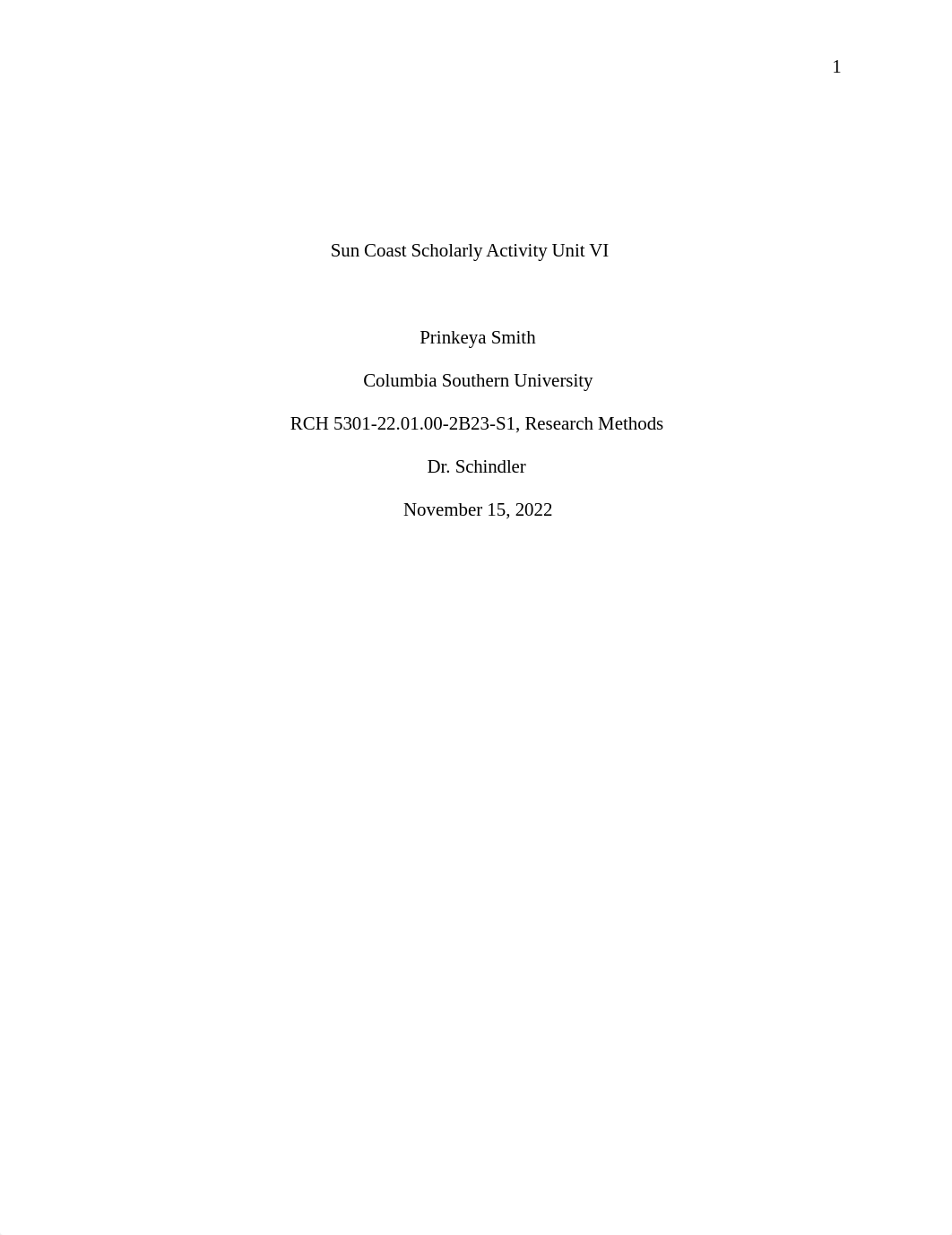 1

Sun Coast Scholarly Activity Unit VI

Prinkeya Smith

Columbia Southern University

RCH 5301-22.01.00-2B23-S1, Research Methods

Dr. Schindler

November 15, 2022